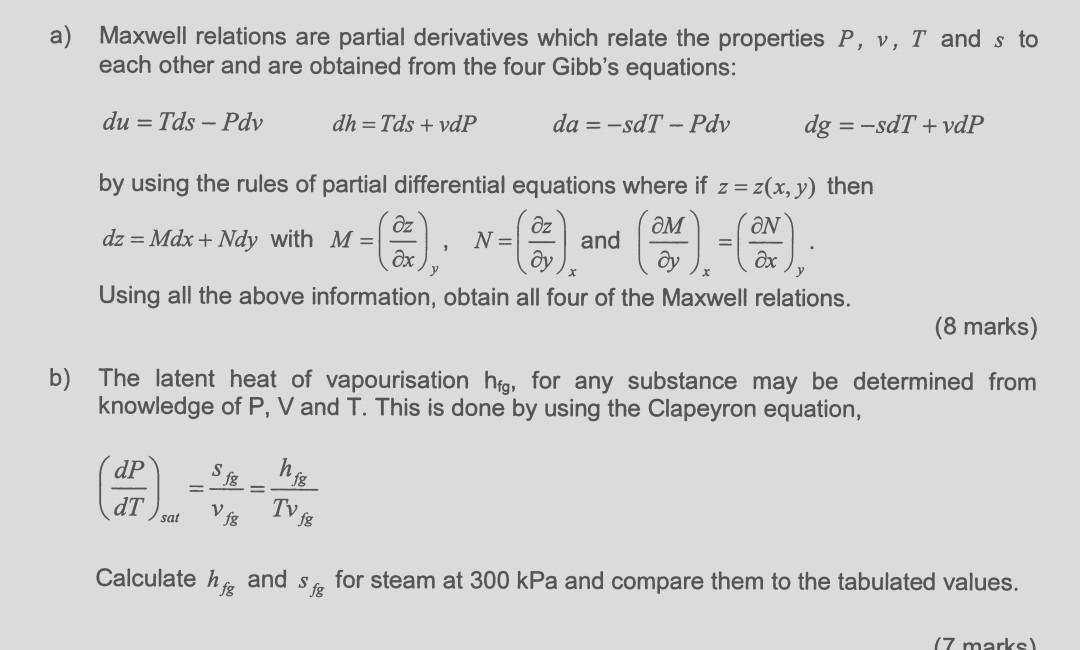 a) Maxwell relations are partial derivatives which relate the properties $P$, $v$, $T$ and $s$ to each other and are obtained from the four Gibb's equations:

$du = Tds - Pdv$ $dh = Tds + vdP$ $da = -sdT - Pdv$ $dg = -sdT + vdP$

by using the rules of partial differential equations where if $z = z(x, y)$ then $dz = Mdx + Ndy$ with $M = \left(\frac{\partial z}{\partial x}\right)_y$, $N = \left(\frac{\partial z}{\partial y}\right)_x$ and $\left(\frac{\partial M}{\partial y}\right)_x = \left(\frac{\partial N}{\partial x}\right)_y$.

Using all the above information, obtain all four of the Maxwell relations.

(8 marks)

b) The latent heat of vapourisation $h_{fg}$, for any substance may be determined from knowledge of P, V and T. This is done by using the Clapeyron equation,

$\left(\frac{dP}{dT}\right)_{sat} = \frac{s_{fg}}{v_{fg}} = \frac{h_{fg}}{Tv_{fg}}$

Calculate $h_{fg}$ and $s_{fg}$ for steam at 300 kPa and compare them to the tabulated values.

(7 marks)